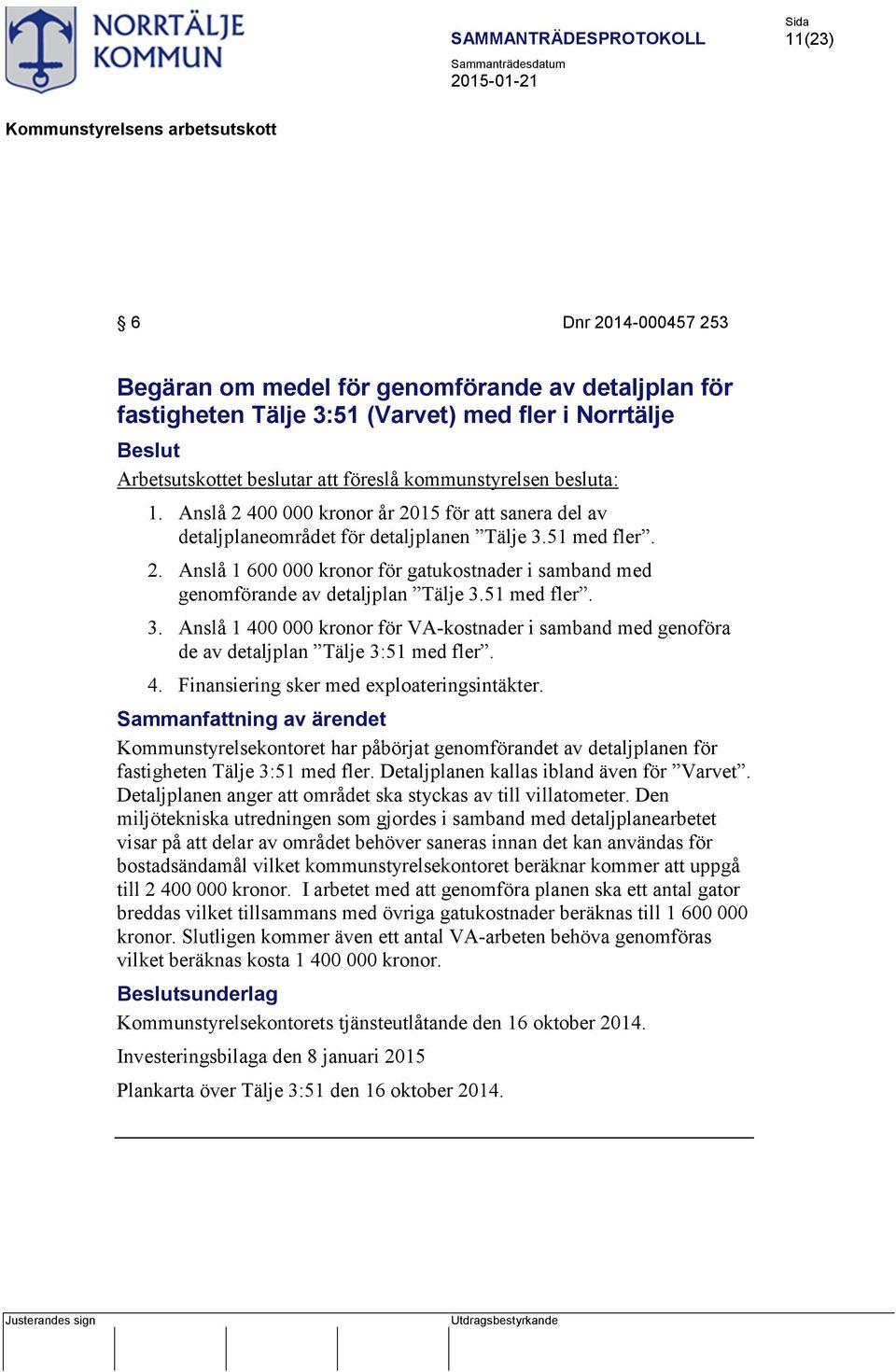 NORRTÄLJE KOMMUN

SAMMANTRÄDESPROTOKOLL

Sida
11(23)

Sammanträdesdatum
2015-01-21

Kommunstyrelsens arbetsutskott

§ 6

Dnr 2014-000457 253

Begäran om medel för genomförande av detaljplan för fastigheten Tälje 3:51 (Varvet) med fler i Norrtälje

Beslut

Arbetsutskottet beslutar att föreslå kommunstyrelsen besluta:

1. Anslå 2 400 000 kronor år 2015 för att sanera del av detaljplaneområdet för detaljplanen ”Tälje 3.51 med fler”.

2. Anslå 1 600 000 kronor för gatukostnader i samband med genomförande av detaljplan ”Tälje 3.51 med fler”.

3. Anslå 1 400 000 kronor för VA-kostnader i samband med genoföra de av detaljplan ”Tälje 3:51 med fler”.

4. Finansiering sker med exploateringsintäkter.

Sammanfattning av ärendet

Kommunstyrelsekontoret har påbörjat genomförandet av detaljplanen för fastigheten Tälje 3:51 med fler. Detaljplanen kallas ibland även för ”Varvet”. Detaljplanen anger att området ska styckas av till villatometer. Den miljötekniska utredningen som gjordes i samband med detaljplanearbetet visar på att delar av området behöver saneras innan det kan användas för bostadsändamål vilket kommunstyrelsekontoret beräknar kommer att uppgå till 2 400 000 kronor. I arbetet med att genomföra planen ska ett antal gator breddas vilket tillsammans med övriga gatukostnader beräknas till 1 600 000 kronor. Slutligen kommer även ett antal VA-arbeten behöva genomföras vilket beräknas kosta 1 400 000 kronor.

Beslutsunderlag

Kommunstyrelsekontorets tjänsteutlåtande den 16 oktober 2014.

Investeringsbilaga den 8 januari 2015

Plankarta över Tälje 3:51 den 16 oktober 2014.

Justerandes sign

Utdragsbestyrkande